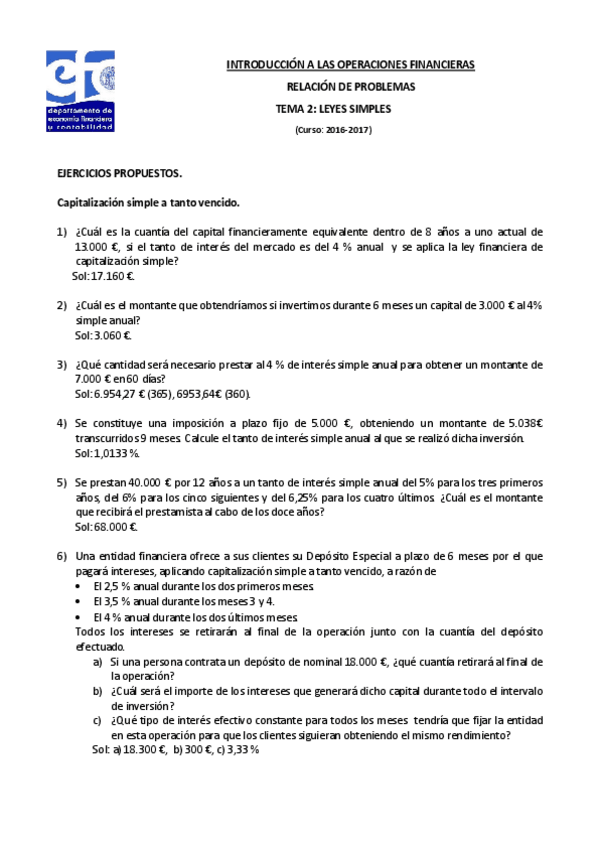 departamento de economía financiera y contabilidad

INTRODUCCIÓN A LAS OPERACIONES FINANCIERAS

RELACIÓN DE PROBLEMAS

TEMA 2: LEYES SIMPLES

(Curso: 2016-2017)

EJERCICIOS PROPUESTOS.

Capitalización simple a tanto vencido.

1) ¿Cuál es la cuantía del capital financieramente equivalente dentro de 8 años a uno actual de 13.000 €, si el tanto de interés del mercado es del 4 % anual y se aplica la ley financiera de capitalización simple?
Sol: 17.160 €.

2) ¿Cuál es el montante que obtendríamos si invertimos durante 6 meses un capital de 3.000 € al 4% simple anual?
Sol: 3.060 €.

3) ¿Qué cantidad será necesario prestar al 4 % de interés simple anual para obtener un montante de 7.000 € en 60 días?
Sol: 6.954,27 € (365), 6953,64€ (360).

4) Se constituye una imposición a plazo fijo de 5.000 €, obteniendo un montante de 5.038€ transcurridos 9 meses. Calcule el tanto de interés simple anual al que se realizó dicha inversión.
Sol: 1,0133 %.

5) Se prestan 40.000 € por 12 años a un tanto de interés simple anual del 5% para los tres primeros años, del 6% para los cinco siguientes y del 6,25% para los cuatro últimos. ¿Cuál es el montante que recibirá el prestamista al cabo de los doce años?
Sol: 68.000 €.

6) Una entidad financiera ofrece a sus clientes su Depósito Especial a plazo de 6 meses por el que pagará intereses, aplicando capitalización simple a tanto vencido, a razón de
• El 2,5 % anual durante los dos primeros meses.
• El 3,5 % anual durante los meses 3 y 4.
• El 4 % anual durante los dos últimos meses.
Todos los intereses se retirarán al final de la operación junto con la cuantía del depósito efectuado.
a) Si una persona contrata un depósito de nominal 18.000 €, ¿qué cuantía retirará al final de la operación?
b) ¿Cuál será el importe de los intereses que generará dicho capital durante todo el intervalo de inversión?
c) ¿Qué tipo de interés efectivo constante para todos los meses tendría que fijar la entidad en esta operación para que los clientes siguieran obteniendo el mismo rendimiento?
Sol: a) 18.300 €, b) 300 €, c) 3,33 %